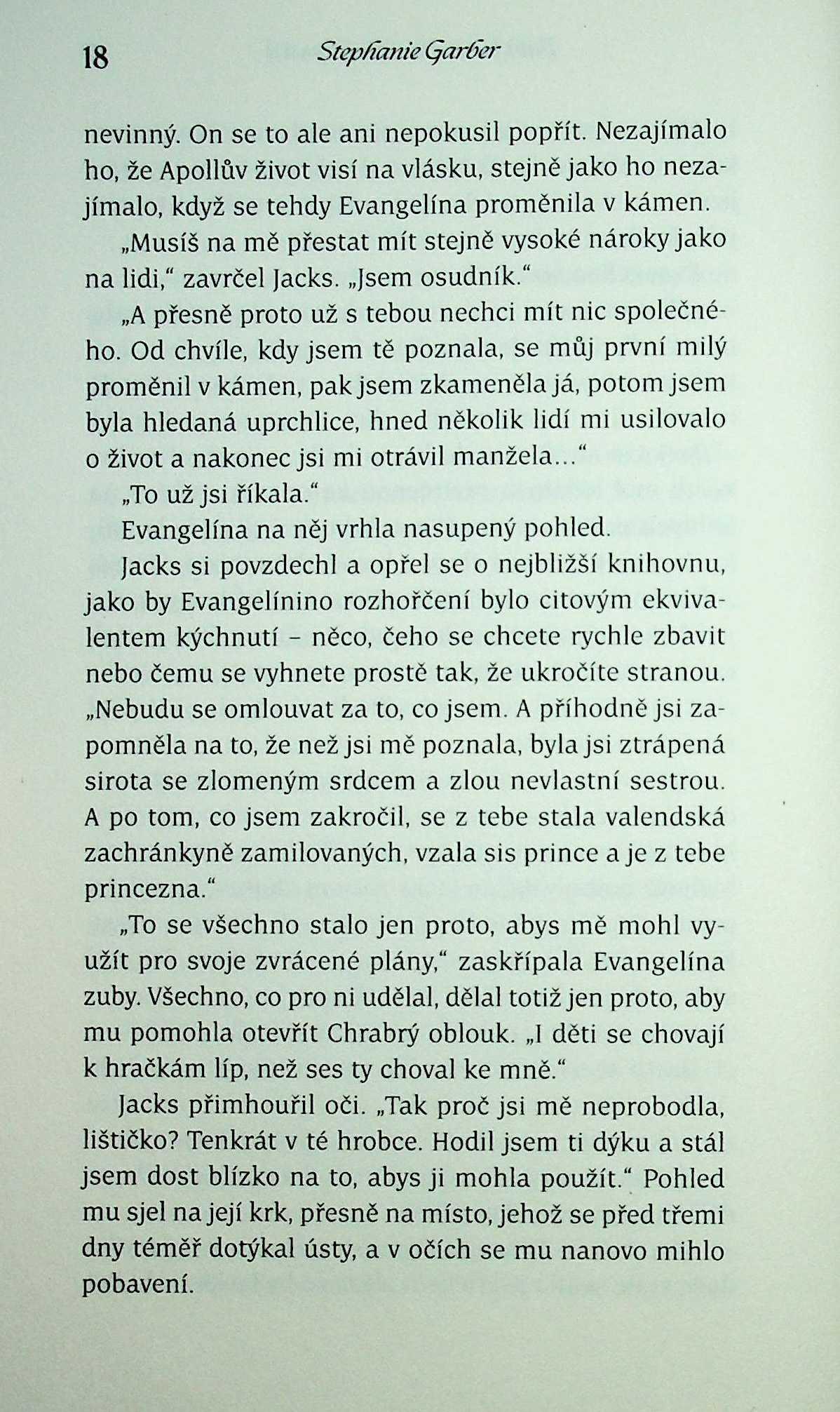 18 Stephanie Garber

nevinný. On se to ale ani nepokusil popřít. Nezajímalo ho, že Apollův život visí na vlásku, stejně jako ho nezajímalo, když se tehdy Evangelína proměnila v kámen.

„Musíš na mě přestat mít stejně vysoké nároky jako na lidi," zavrčel Jacks. „Jsem osudník."

„A přesně proto už s tebou nechci mít nic společného. Od chvíle, kdy jsem tě poznala, se můj první milý proměnil v kámen, pak jsem zkameněla já, potom jsem byla hledaná uprchlice, hned několik lidí mi usilovalo o život a nakonec jsi mi otrávil manžela..."

„To už jsi říkala."

Evangelína na něj vrhla nasupený pohled.

Jacks si povzdechl a opřel se o nejbližší knihovnu, jako by Evangelínino rozhořčení bylo citovým ekvivalentem kýchnutí – něco, čeho se chcete rychle zbavit nebo čemu se vyhnete prostě tak, že ukročíte stranou. „Nebudu se omlouvat za to, co jsem. A příhodně jsi zapomněla na to, že než jsi mě poznala, byla jsi ztrápená sirota se zlomeným srdcem a zlou nevlastní sestrou. A po tom, co jsem zakročil, se z tebe stala valendská zachránkyně zamilovaných, vzala sis prince a je z tebe princezna."

„To se všechno stalo jen proto, abys mě mohl využít pro svoje zvrácené plány," zaskřípala Evangelína zuby. Všechno, co pro ni udělal, dělal totiž jen proto, aby mu pomohla otevřít Chrabrý oblouk. „I děti se chovají k hračkám líp, než ses ty choval ke mně."

Jacks přimhouřil oči. „Tak proč jsi mě neprobodla, lištičko? Tenkrát v té hrobce. Hodil jsem ti dýku a stál jsem dost blízko na to, abys ji mohla použít." Pohled mu sjel na její krk, přesně na místo, jehož se před třemi dny téměř dotýkal ústy, a v očích se mu nanovo mihlo pobavení.